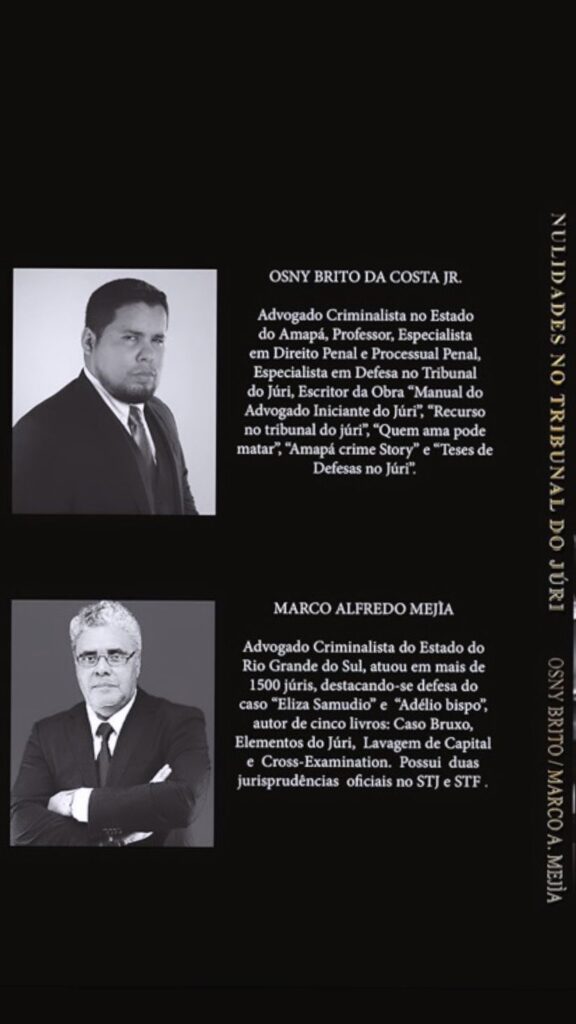 OSNY BRITO DA COSTA JR.

Advogado Criminalista no Estado do Amapá, Professor, Especialista em Direito Penal e Processual Penal, Especialista em Defesa no Tribunal do Júri, Escritor da Obra "Manual do Advogado Iniciante do Júri", "Recurso no tribunal do júri", "Quem ama pode matar", "Amapá crime Story" e "Teses de Defesas no Júri".

MARCO ALFREDO MEJÌA

Advogado Criminalista do Estado do Rio Grande do Sul, atuou em mais de 1500 júris, destacando-se defesa do caso "Eliza Samudio" e "Adélio bispo", autor de cinco livros: Caso Bruxo, Elementos do Júri, Lavagem de Capital e Cross-Examination. Possui duas jurisprudências oficiais no STJ e STF .

NULIDADES NO TRIBUNAL DO JÚRI

OSNY BRITO / MARCO A. MEJÌA